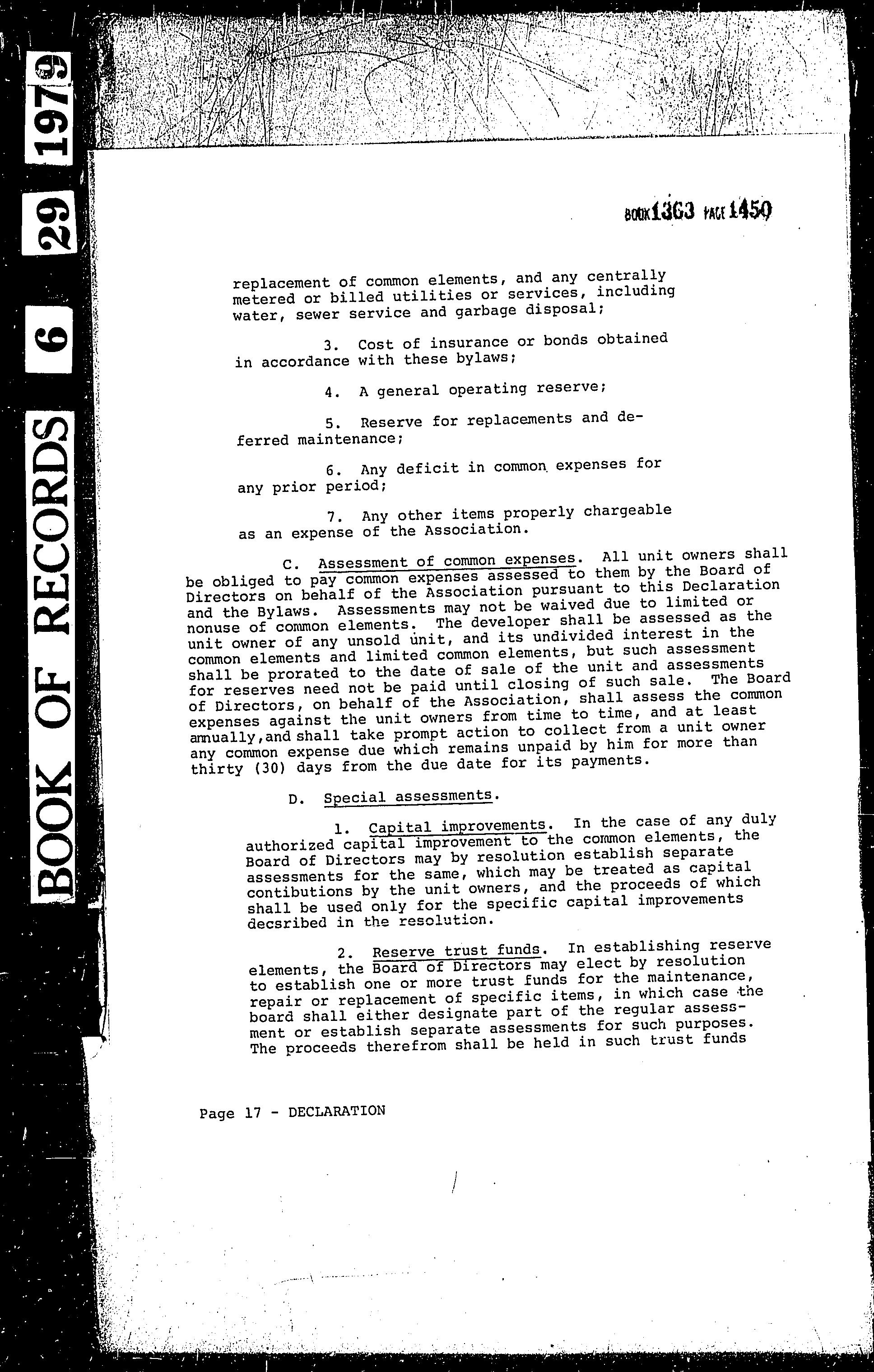 BOOK OF RECORDS 6 29 1979

BOOK 1363 PAGE 1450

replacement of common elements, and any centrally metered or billed utilities or services, including water, sewer service and garbage disposal;

3. Cost of insurance or bonds obtained in accordance with these bylaws;

4. A general operating reserve;

5. Reserve for replacements and deferred maintenance;

6. Any deficit in common expenses for any prior period;

7. Any other items properly chargeable as an expense of the Association.

C. Assessment of common expenses. All unit owners shall be obliged to pay common expenses assessed to them by the Board of Directors on behalf of the Association pursuant to this Declaration and the Bylaws. Assessments may not be waived due to limited or nonuse of common elements. The developer shall be assessed as the unit owner of any unsold unit, and its undivided interest in the common elements and limited common elements, but such assessment shall be prorated to the date of sale of the unit and assessments for reserves need not be paid until closing of such sale. The Board of Directors, on behalf of the Association, shall assess the common expenses against the unit owners from time to time, and at least annually,and shall take prompt action to collect from a unit owner any common expense due which remains unpaid by him for more than thirty (30) days from the due date for its payments.

D. Special assessments.

1. Capital improvements. In the case of any duly authorized capital improvement to the common elements, the Board of Directors may by resolution establish separate assessments for the same, which may be treated as capital contibutions by the unit owners, and the proceeds of which shall be used only for the specific capital improvements decsribed in the resolution.

2. Reserve trust funds. In establishing reserve elements, the Board of Directors may elect by resolution to establish one or more trust funds for the maintenance, repair or replacement of specific items, in which case the board shall either designate part of the regular assessment or establish separate assessments for such purposes. The proceeds therefrom shall be held in such trust funds

Page 17 - DECLARATION